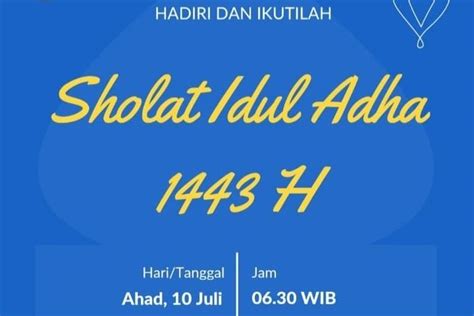 HADIRI DAN IKUTILAH

Sholat Idul Adha 1443 H

Hari/Tanggal
Ahad, 10 Juli

Jam
06.30 WIB